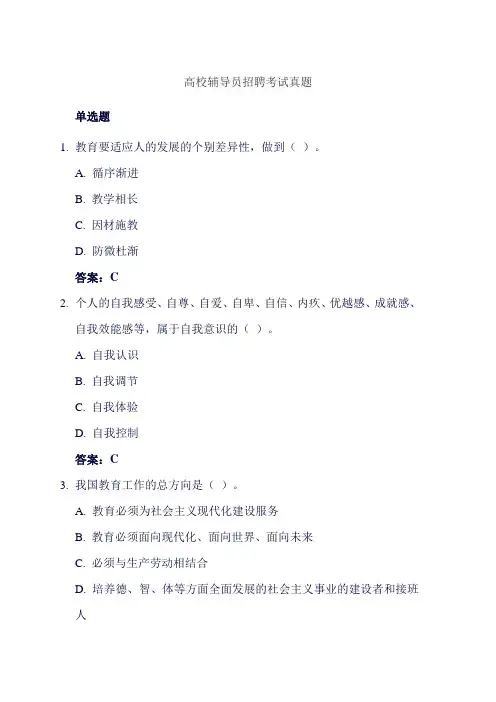 高校辅导员招聘考试真题

单选题

1. 教育要适应人的发展的个别差异性，做到（ ）。

A. 循序渐进

B. 教学相长

C. 因材施教

D. 防微杜渐

答案：C

2. 个人的自我感受、自尊、自爱、自卑、自信、内疚、优越感、成就感、自我效能感等，属于自我意识的（ ）。

A. 自我认识

B. 自我调节

C. 自我体验

D. 自我控制

答案：C

3. 我国教育工作的总方向是（ ）。

A. 教育必须为社会主义现代化建设服务

B. 教育必须面向现代化、面向世界、面向未来

C. 必须与生产劳动相结合

D. 培养德、智、体等方面全面发展的社会主义事业的建设者和接班人